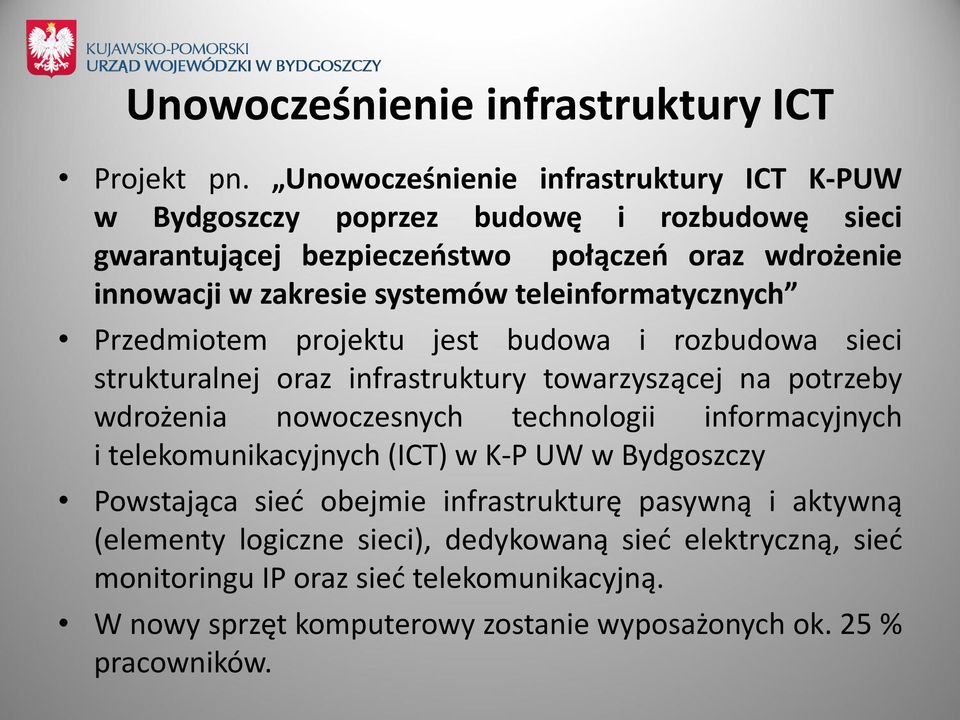 KUJAWSKO-POMORSKI
URZĄD WOJEWÓDZKI W BYDGOSZCZY

Unowocześnienie infrastruktury ICT

• Projekt pn. „Unowocześnienie infrastruktury ICT K-PUW w Bydgoszczy poprzez budowę i rozbudowę sieci gwarantującej bezpieczeństwo połączeń oraz wdrożenie innowacji w zakresie systemów teleinformatycznych”

• Przedmiotem projektu jest budowa i rozbudowa sieci strukturalnej oraz infrastruktury towarzyszącej na potrzeby wdrożenia nowoczesnych technologii informacyjnych i telekomunikacyjnych (ICT) w K-P UW w Bydgoszczy

• Powstająca sieć obejmie infrastrukturę pasywną i aktywną (elementy logiczne sieci), dedykowaną sieć elektryczną, sieć monitoringu IP oraz sieć telekomunikacyjną.

• W nowy sprzęt komputerowy zostanie wyposażonych ok. 25 % pracowników.